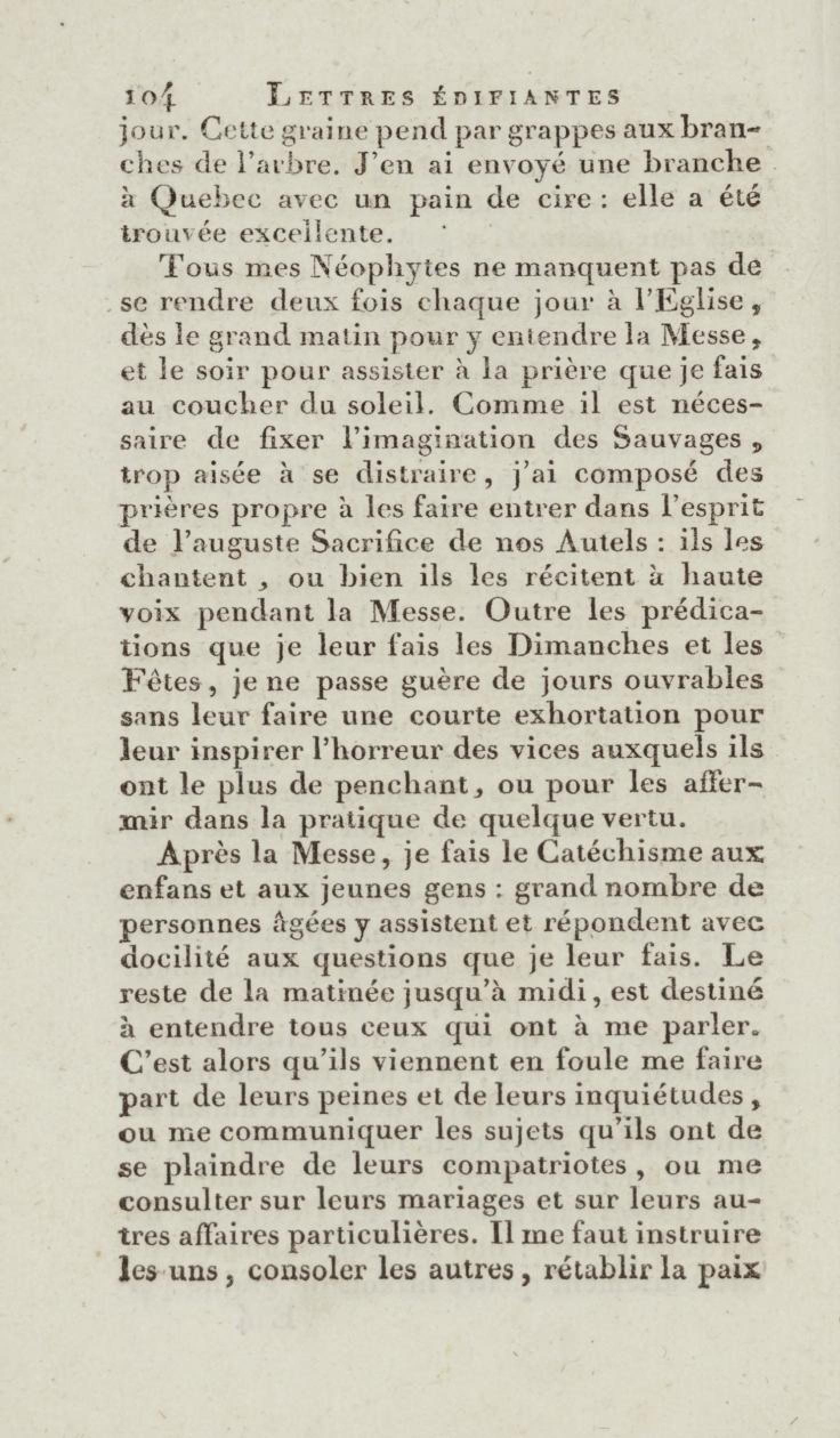 104 LETTRES ÉDIFIANTES

jour. Cette graine pend par grappes aux branches de l'arbre. J'en ai envoyé une branche à Quebec avec un pain de cire : elle a été trouvée excellente.

Tous mes Néophytes ne manquent pas de se rendre deux fois chaque jour à l'Eglise, dès le grand matin pour y entendre la Messe, et le soir pour assister à la prière que je fais au coucher du soleil. Comme il est nécessaire de fixer l'imagination des Sauvages, trop aisée à se distraire, j'ai composé des prières propre à les faire entrer dans l'esprit de l'auguste Sacrifice de nos Autels : ils les chantent, ou bien ils les récitent à haute voix pendant la Messe. Outre les prédications que je leur fais les Dimanches et les Fêtes, je ne passe guère de jours ouvrables sans leur faire une courte exhortation pour leur inspirer l'horreur des vices auxquels ils ont le plus de penchant, ou pour les affermir dans la pratique de quelque vertu.

Après la Messe, je fais le Catéchisme aux enfans et aux jeunes gens : grand nombre de personnes âgées y assistent et répondent avec docilité aux questions que je leur fais. Le reste de la matinée jusqu'à midi, est destiné à entendre tous ceux qui ont à me parler. C'est alors qu'ils viennent en foule me faire part de leurs peines et de leurs inquiétudes, ou me communiquer les sujets qu'ils ont de se plaindre de leurs compatriotes, ou me consulter sur leurs mariages et sur leurs autres affaires particulières. Il me faut instruire les uns, consoler les autres, rétablir la paix